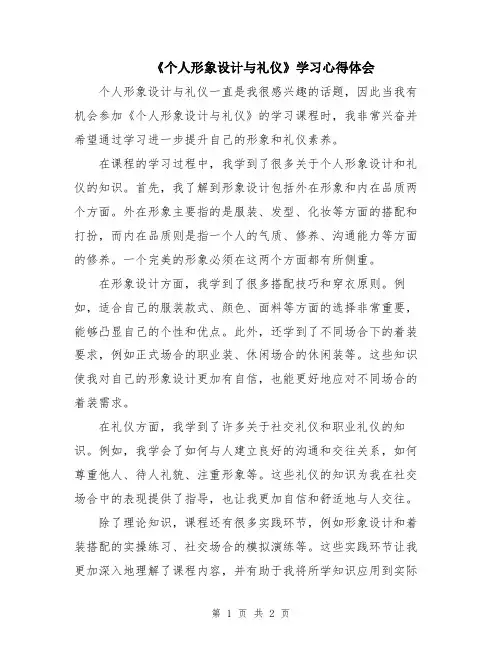 《个人形象设计与礼仪》学习心得体会

个人形象设计与礼仪一直是我很感兴趣的话题，因此当我有机会参加《个人形象设计与礼仪》的学习课程时，我非常兴奋并希望通过学习进一步提升自己的形象和礼仪素养。

在课程的学习过程中，我学到了很多关于个人形象设计和礼仪的知识。首先，我了解到形象设计包括外在形象和内在品质两个方面。外在形象主要指的是服装、发型、化妆等方面的搭配和打扮，而内在品质则是指一个人的气质、修养、沟通能力等方面的修养。一个完美的形象必须在这两个方面都有所侧重。

在形象设计方面，我学到了很多搭配技巧和穿衣原则。例如，适合自己的服装款式、颜色、面料等方面的选择非常重要，能够凸显自己的个性和优点。此外，还学到了不同场合下的着装要求，例如正式场合的职业装、休闲场合的休闲装等。这些知识使我对自己的形象设计更加有自信，也能更好地应对不同场合的着装需求。

在礼仪方面，我学到了许多关于社交礼仪和职业礼仪的知识。例如，我学会了如何与人建立良好的沟通和交往关系，如何尊重他人、待人礼貌、注重形象等。这些礼仪的知识为我在社交场合中的表现提供了指导，也让我更加自信和舒适地与人交往。

除了理论知识，课程还有很多实践环节，例如形象设计和着装搭配的实操练习、社交场合的模拟演练等。这些实践环节让我更加深入地理解了课程内容，并有助于我将所学知识应用到实际

第 1 页 共 2 页